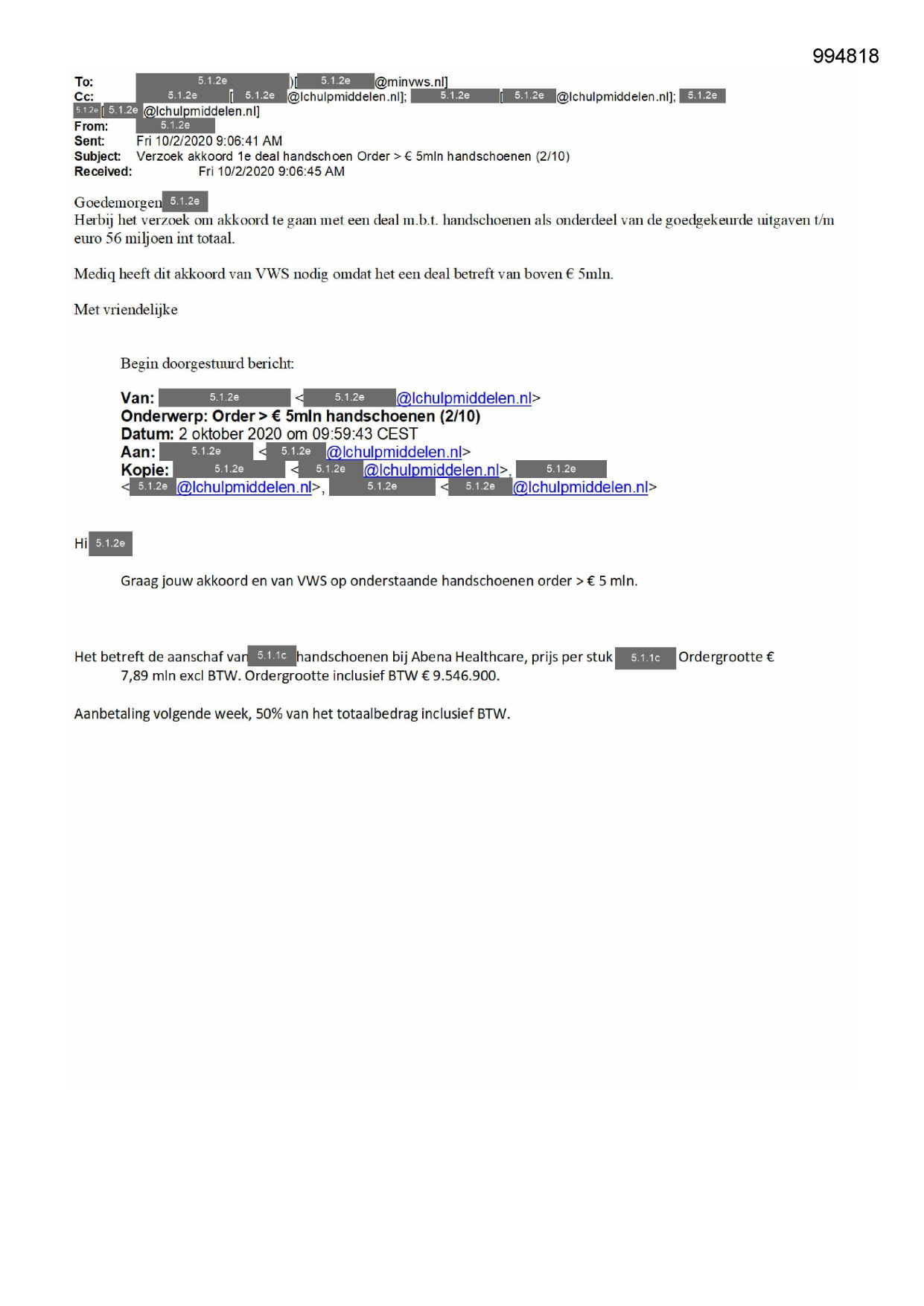 994818

To: 5.1.2e )[ 5.1.2e @minvws.nl]
Cc: 5.1.2e [ 5.1.2e @lchulpmiddelen.nl]; 5.1.2e [ 5.1.2e @lchulpmiddelen.nl]; 5.1.2e 5.1.2e [ 5.1.2e @lchulpmiddelen.nl]
From: 5.1.2e
Sent: Fri 10/2/2020 9:06:41 AM
Subject: Verzoek akkoord 1e deal handschoen Order > € 5mln handschoenen (2/10)
Received: Fri 10/2/2020 9:06:45 AM

Goedemorgen 5.1.2e
Herbij het verzoek om akkoord te gaan met een deal m.b.t. handschoenen als onderdeel van de goedgekeurde uitgaven t/m euro 56 miljoen int totaal.

Mediq heeft dit akkoord van VWS nodig omdat het een deal betreft van boven € 5mln.

Met vriendelijke

Begin doorgestuurd bericht:

Van: 5.1.2e < 5.1.2e @lchulpmiddelen.nl>
Onderwerp: Order > € 5mln handschoenen (2/10)
Datum: 2 oktober 2020 om 09:59:43 CEST
Aan: 5.1.2e < 5.1.2e @lchulpmiddelen.nl>
Kopie: 5.1.2e < 5.1.2e @lchulpmiddelen.nl>, 5.1.2e < 5.1.2e @lchulpmiddelen.nl>, 5.1.2e < 5.1.2e @lchulpmiddelen.nl>

Hi 5.1.2e

Graag jouw akkoord en van VWS op onderstaande handschoenen order > € 5 mln.

Het betreft de aanschaf van 5.1.1c handschoenen bij Abena Healthcare, prijs per stuk 5.1.1c Ordergrootte € 7,89 mln excl BTW. Ordergrootte inclusief BTW € 9.546.900.

Aanbetaling volgende week, 50% van het totaalbedrag inclusief BTW.